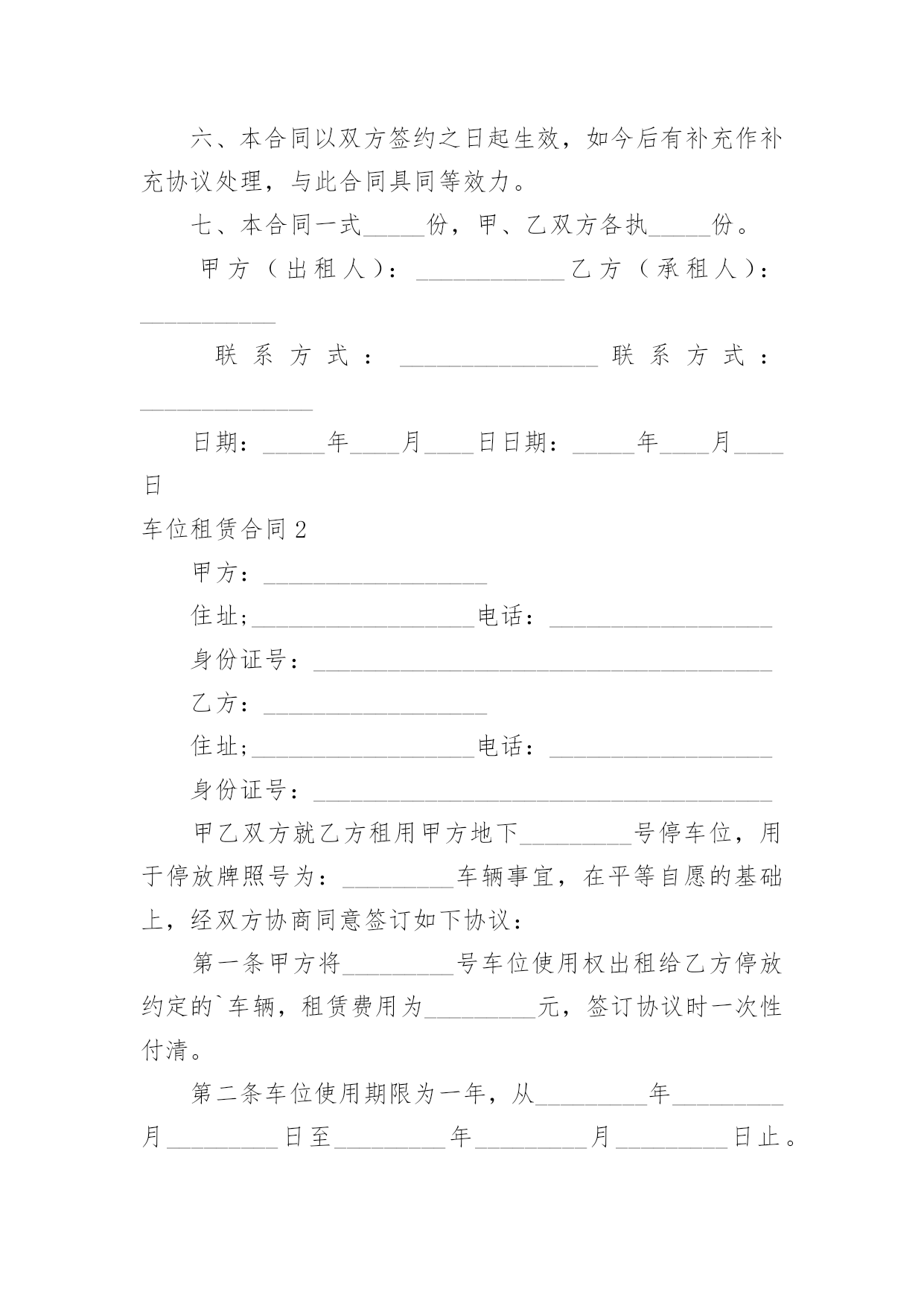 六、本合同以双方签约之日起生效，如今后有补充作补充协议处理，与此合同具同等效力。

七、本合同一式_____份，甲、乙双方各执_____份。

甲方（出租人）：____________乙方（承租人）：___________

联系方式：________________联系方式：______________

日期：_____年____月____日日期：_____年____月____日

车位租赁合同2

甲方：__________________

住址;__________________电话：__________________

身份证号：_____________________________________

乙方：__________________

住址;__________________电话：__________________

身份证号：_____________________________________

甲乙双方就乙方租用甲方地下_________号停车位，用于停放牌照号为：_________车辆事宜，在平等自愿的基础上，经双方协商同意签订如下协议：

第一条甲方将_________号车位使用权出租给乙方停放约定的`车辆，租赁费用为_________元，签订协议时一次性付清。

第二条车位使用期限为一年，从_________年_________月_________日至_________年_________月_________日止。